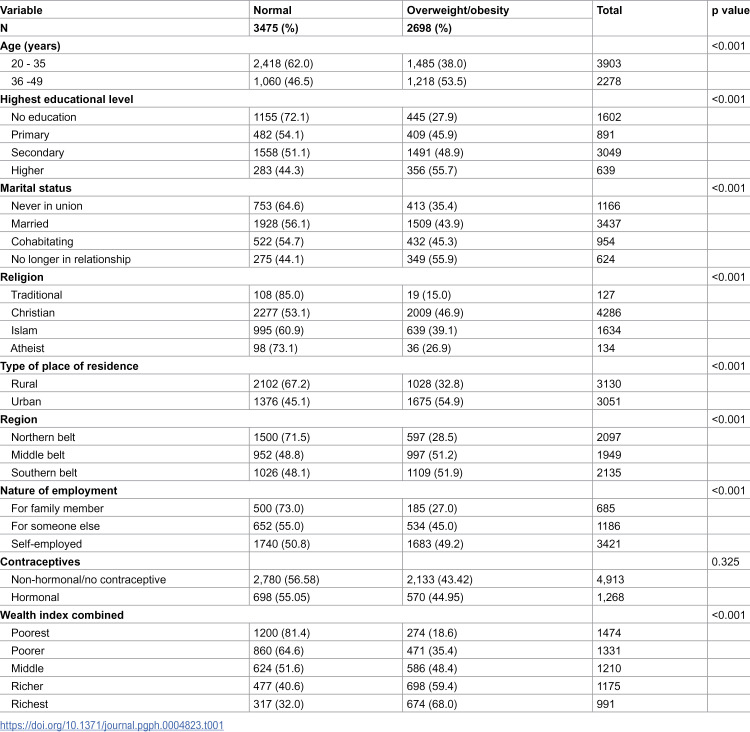 | Variable | Normal | Overweight/obesity | Total | p value |
|---|---|---|---|---|
| N | 3475 (%) | 2698 (%) | | |
| Age (years) | | | | <0.001 |
| 20 - 35 | 2,418 (62.0) | 1,485 (38.0) | 3903 | |
| 36 -49 | 1,060 (46.5) | 1,218 (53.5) | 2278 | |
| Highest educational level | | | | <0.001 |
| No education | 1155 (72.1) | 445 (27.9) | 1602 | |
| Primary | 482 (54.1) | 409 (45.9) | 891 | |
| Secondary | 1558 (51.1) | 1491 (48.9) | 3049 | |
| Higher | 283 (44.3) | 356 (55.7) | 639 | |
| Marital status | | | | <0.001 |
| Never in union | 753 (64.6) | 413 (35.4) | 1166 | |
| Married | 1928 (56.1) | 1509 (43.9) | 3437 | |
| Cohabitating | 522 (54.7) | 432 (45.3) | 954 | |
| No longer in relationship | 275 (44.1) | 349 (55.9) | 624 | |
| Religion | | | | <0.001 |
| Traditional | 108 (85.0) | 19 (15.0) | 127 | |
| Christian | 2277 (53.1) | 2009 (46.9) | 4286 | |
| Islam | 995 (60.9) | 639 (39.1) | 1634 | |
| Atheist | 98 (73.1) | 36 (26.9) | 134 | |
| Type of place of residence | | | | <0.001 |
| Rural | 2102 (67.2) | 1028 (32.8) | 3130 | |
| Urban | 1376 (45.1) | 1675 (54.9) | 3051 | |
| Region | | | | <0.001 |
| Northern belt | 1500 (71.5) | 597 (28.5) | 2097 | |
| Middle belt | 952 (48.8) | 997 (51.2) | 1949 | |
| Southern belt | 1026 (48.1) | 1109 (51.9) | 2135 | |
| Nature of employment | | | | <0.001 |
| For family member | 500 (73.0) | 185 (27.0) | 685 | |
| For someone else | 652 (55.0) | 534 (45.0) | 1186 | |
| Self-employed | 1740 (50.8) | 1683 (49.2) | 3421 | |
| Contraceptives | | | | 0.325 |
| Non-hormonal/no contraceptive | 2,780 (56.58) | 2,133 (43.42) | 4,913 | |
| Hormonal | 698 (55.05) | 570 (44.95) | 1,268 | |
| Wealth index combined | | | | <0.001 |
| Poorest | 1200 (81.4) | 274 (18.6) | 1474 | |
| Poorer | 860 (64.6) | 471 (35.4) | 1331 | |
| Middle | 624 (51.6) | 586 (48.4) | 1210 | |
| Richer | 477 (40.6) | 698 (59.4) | 1175 | |
| Richest | 317 (32.0) | 674 (68.0) | 991 | |

https://doi.org/10.1371/journal.pgph.0004823.t001